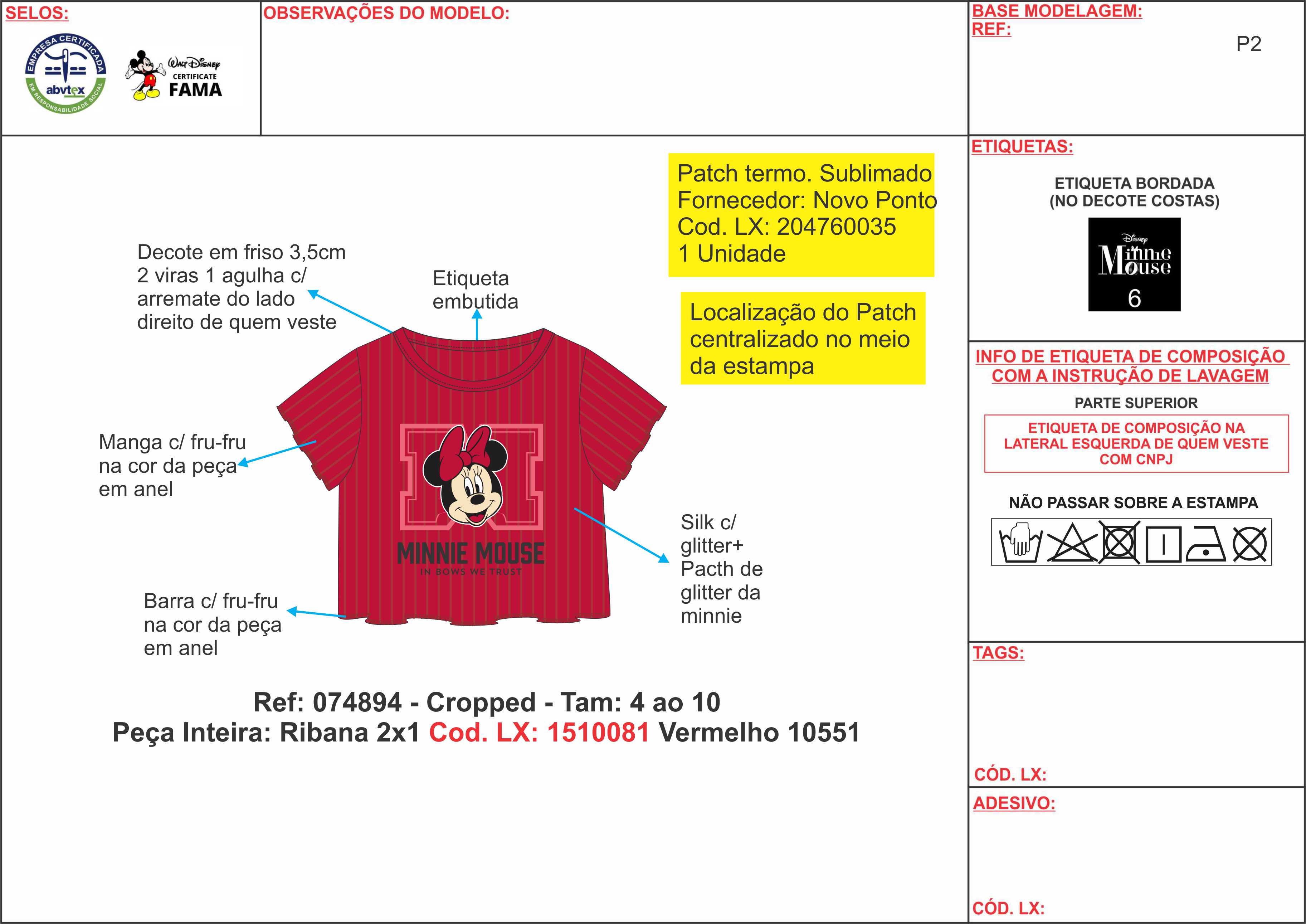 SELOS:

EMPRESA CERTIFICADA
abvtex
EM RESPONSABILIDADE SOCIAL

Walt Disney
CERTIFICATE
FAMA

OBSERVAÇÕES DO MODELO:

BASE MODELAGEM:
REF:
P2

Patch termo. Sublimado
Fornecedor: Novo Ponto
Cod. LX: 204760035
1 Unidade

Localização do Patch centralizado no meio da estampa

Decote em friso 3,5cm 2 viras 1 agulha c/ arremate do lado direito de quem veste

Etiqueta embutida

Manga c/ fru-fru na cor da peça em anel

MINNIE MOUSE
IN BOWS WE TRUST

Silk c/ glitter+ Pacth de glitter da minnie

Barra c/ fru-fru na cor da peça em anel

Ref: 074894 - Cropped - Tam: 4 ao 10
Peça Inteira: Ribana 2x1 Cod. LX: 1510081 Vermelho 10551

ETIQUETAS:

ETIQUETA BORDADA
(NO DECOTE COSTAS)

Disney
Minnie Mouse
6

INFO DE ETIQUETA DE COMPOSIÇÃO COM A INSTRUÇÃO DE LAVAGEM

PARTE SUPERIOR

ETIQUETA DE COMPOSIÇÃO NA LATERAL ESQUERDA DE QUEM VESTE COM CNPJ

NÃO PASSAR SOBRE A ESTAMPA

TAGS:

CÓD. LX:

ADESIVO:

CÓD. LX: